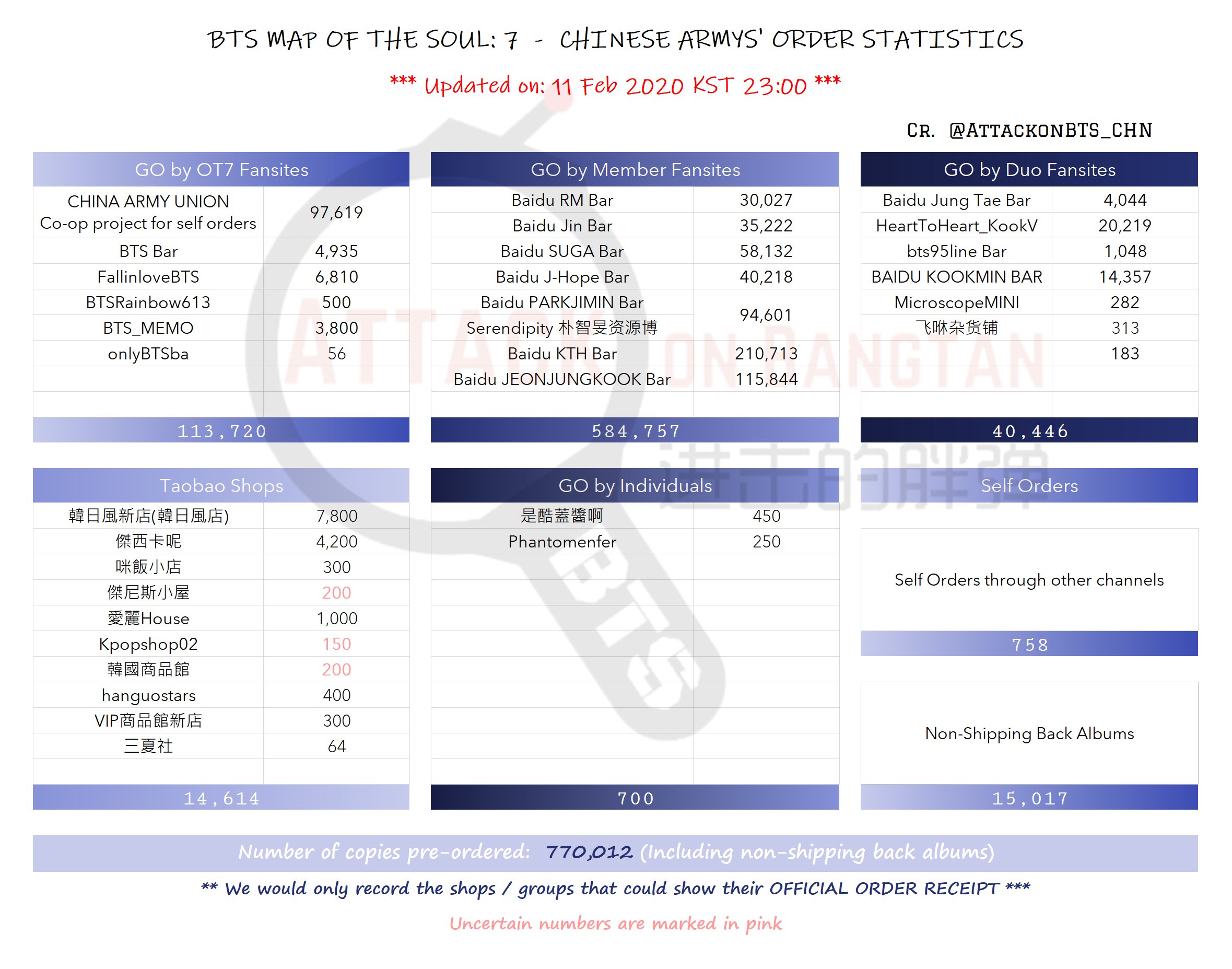 BTS MAP OF THE SOUL: 7 - CHINESE ARMYS' ORDER STATISTICS

*** Updated on: 11 Feb 2020 KST 23:00 ***

CR. @ATTACKONBTS_CHN

| GO by OT7 Fansites | |
|---|---|
| CHINA ARMY UNION Co-op project for self orders | 97,619 |
| BTS Bar | 4,935 |
| FallinloveBTS | 6,810 |
| BTSRainbow613 | 500 |
| BTS_MEMO | 3,800 |
| onlyBTSba | 56 |
| 113,720 | |

| GO by Member Fansites | |
|---|---|
| Baidu RM Bar | 30,027 |
| Baidu Jin Bar | 35,222 |
| Baidu SUGA Bar | 58,132 |
| Baidu J-Hope Bar | 40,218 |
| Baidu PARKJIMIN Bar Serendipity 朴智旻资源博 | 94,601 |
| Baidu KTH Bar | 210,713 |
| Baidu JEONJUNGKOOK Bar | 115,844 |
| 584,757 | |

| GO by Duo Fansites | |
|---|---|
| Baidu Jung Tae Bar | 4,044 |
| HeartToHeart_KookV | 20,219 |
| bts95line Bar | 1,048 |
| BAIDU KOOKMIN BAR | 14,357 |
| MicroscopeMINI | 282 |
| 飞咻杂货铺 | 313 |
| | 183 |
| 40,446 | |

| Taobao Shops | |
|---|---|
| 韓日風新店(韓日風店) | 7,800 |
| 傑西卡呢 | 4,200 |
| 咪飯小店 | 300 |
| 傑尼斯小屋 | 200 |
| 愛麗House | 1,000 |
| Kpopshop02 | 150 |
| 韓國商品館 | 200 |
| hanguostars | 400 |
| VIP商品館新店 | 300 |
| 三夏社 | 64 |
| 14,614 | |

| GO by Individuals | |
|---|---|
| 是酷蓋醬啊 | 450 |
| Phantomenfer | 250 |
| 700 | |

Self Orders

Self Orders through other channels

758

Non-Shipping Back Albums

15,017

Number of copies pre-ordered: 770,012 (Including non-shipping back albums)

** We would only record the shops / groups that could show their OFFICIAL ORDER RECEIPT ***

Uncertain numbers are marked in pink

ATTACK ON BANGTAN 进击的胖弹 BTS